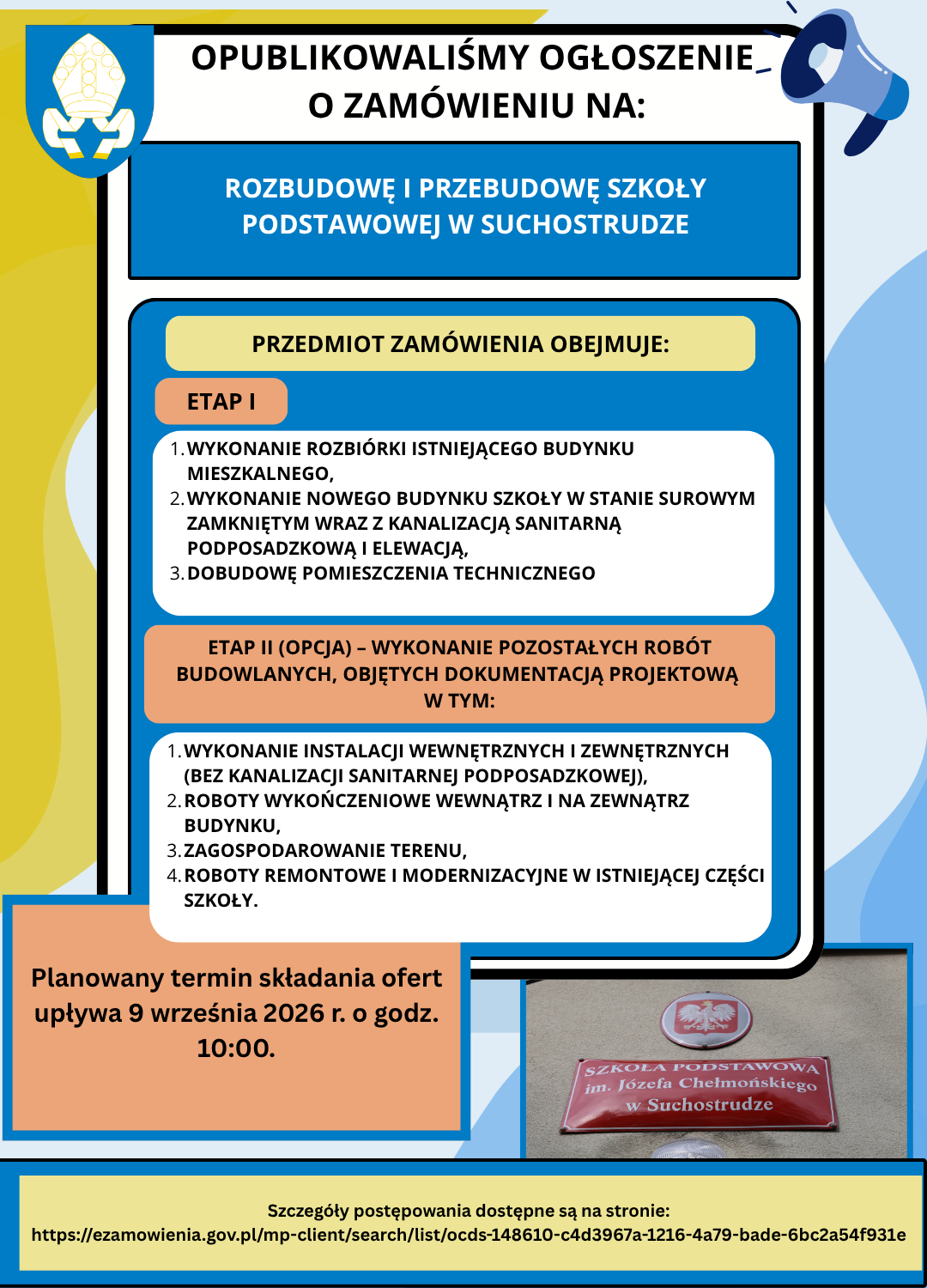 OPUBLIKOWALIŚMY OGŁOSZENIE O ZAMÓWIENIU NA:

ROZBUDOWĘ I PRZEBUDOWĘ SZKOŁY PODSTAWOWEJ W SUCHOSTRUDZE

PRZEDMIOT ZAMÓWIENIA OBEJMUJE:

ETAP I

1. WYKONANIE ROZBIÓRKI ISTNIEJĄCEGO BUDYNKU MIESZKALNEGO,
2. WYKONANIE NOWEGO BUDYNKU SZKOŁY W STANIE SUROWYM ZAMKNIĘTYM WRAZ Z KANALIZACJĄ SANITARNĄ PODPOSADZKOWĄ I ELEWACJĄ,
3. DOBUDOWĘ POMIESZCZENIA TECHNICZNEGO

ETAP II (OPCJA) – WYKONANIE POZOSTAŁYCH ROBÓT BUDOWLANYCH, OBJĘTYCH DOKUMENTACJĄ PROJEKTOWĄ W TYM:

1. WYKONANIE INSTALACJI WEWNĘTRZNYCH I ZEWNĘTRZNYCH (BEZ KANALIZACJI SANITARNEJ PODPOSADZKOWEJ),
2. ROBOTY WYKOŃCZENIOWE WEWNĄTRZ I NA ZEWNĄTRZ BUDYNKU,
3. ZAGOSPODAROWANIE TERENU,
4. ROBOTY REMONTOWE I MODERNIZACYJNE W ISTNIEJĄCEJ CZĘŚCI SZKOŁY.

Planowany termin składania ofert upływa 9 września 2026 r. o godz. 10:00.

SZKOŁA PODSTAWOWA im. Józefa Chełmońskiego w Suchostrudze

Szczegóły postępowania dostępne są na stronie:
https://ezamowienia.gov.pl/mp-client/search/list/ocds-148610-c4d3967a-1216-4a79-bade-6bc2a54f931e